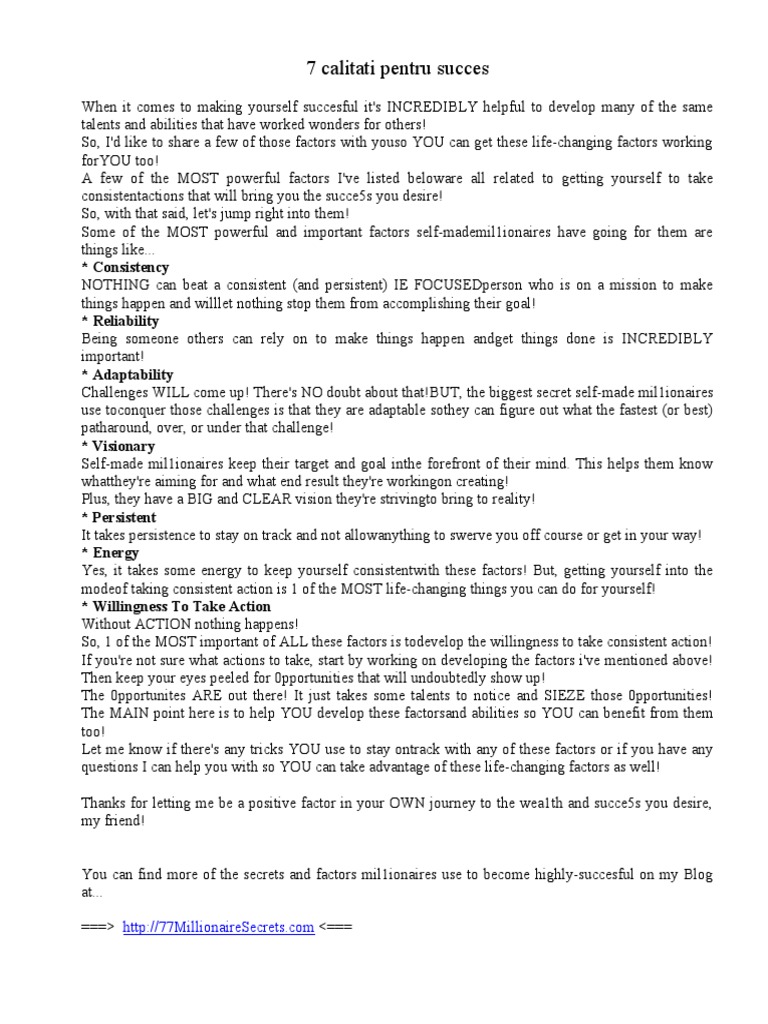 7 calitati pentru succes

When it comes to making yourself succesful it's INCREDIBLY helpful to develop many of the same talents and abilities that have worked wonders for others!
So, I'd like to share a few of those factors with youso YOU can get these life-changing factors working forYOU too!
A few of the MOST powerful factors I've listed beloware all related to getting yourself to take consistentactions that will bring you the succe5s you desire!
So, with that said, let's jump right into them!
Some of the MOST powerful and important factors self-mademil1ionaires have going for them are things like...
* Consistency
NOTHING can beat a consistent (and persistent) IE FOCUSEDperson who is on a mission to make things happen and willlet nothing stop them from accomplishing their goal!
* Reliability
Being someone others can rely on to make things happen andget things done is INCREDIBLY important!
* Adaptability
Challenges WILL come up! There's NO doubt about that!BUT, the biggest secret self-made mil1ionaires use toconquer those challenges is that they are adaptable sothey can figure out what the fastest (or best) patharound, over, or under that challenge!
* Visionary
Self-made mil1ionaires keep their target and goal inthe forefront of their mind. This helps them know whatthey're aiming for and what end result they're workingon creating!
Plus, they have a BIG and CLEAR vision they're strivingto bring to reality!
* Persistent
It takes persistence to stay on track and not allowanything to swerve you off course or get in your way!
* Energy
Yes, it takes some energy to keep yourself consistentwith these factors! But, getting yourself into the modeof taking consistent action is 1 of the MOST life-changing things you can do for yourself!
* Willingness To Take Action
Without ACTION nothing happens!
So, 1 of the MOST important of ALL these factors is todevelop the willingness to take consistent action!
If you're not sure what actions to take, start by working on developing the factors i've mentioned above!
Then keep your eyes peeled for 0pportunities that will undoubtedly show up!
The 0pportunites ARE out there! It just takes some talents to notice and SIEZE those 0pportunities!
The MAIN point here is to help YOU develop these factorsand abilities so YOU can benefit from them too!
Let me know if there's any tricks YOU use to stay ontrack with any of these factors or if you have any questions I can help you with so YOU can take advantage of these life-changing factors as well!

Thanks for letting me be a positive factor in your OWN journey to the wea1th and succe5s you desire, my friend!

You can find more of the secrets and factors mil1ionaires use to become highly-succesful on my Blog at...

===> http://77MillionaireSecrets.com <===